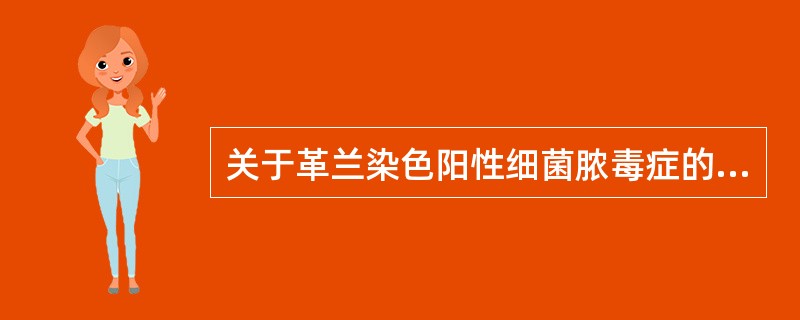 关于革兰染色阳性细菌脓毒症的...